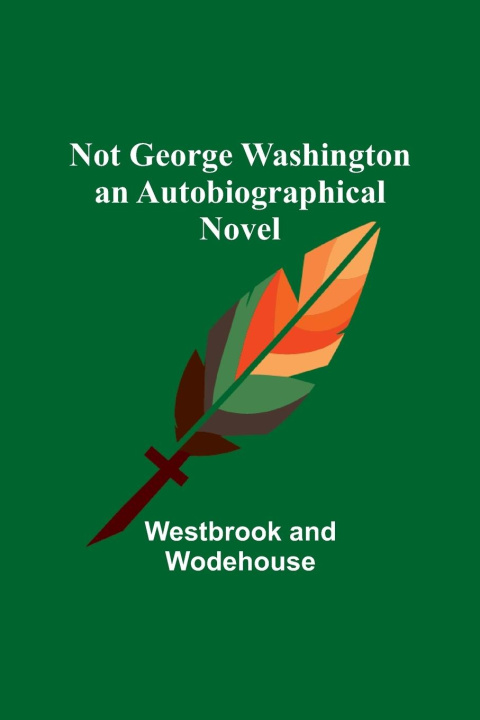 Not George Washington
an Autobiographical
Novel

Westbrook and
Wodehouse